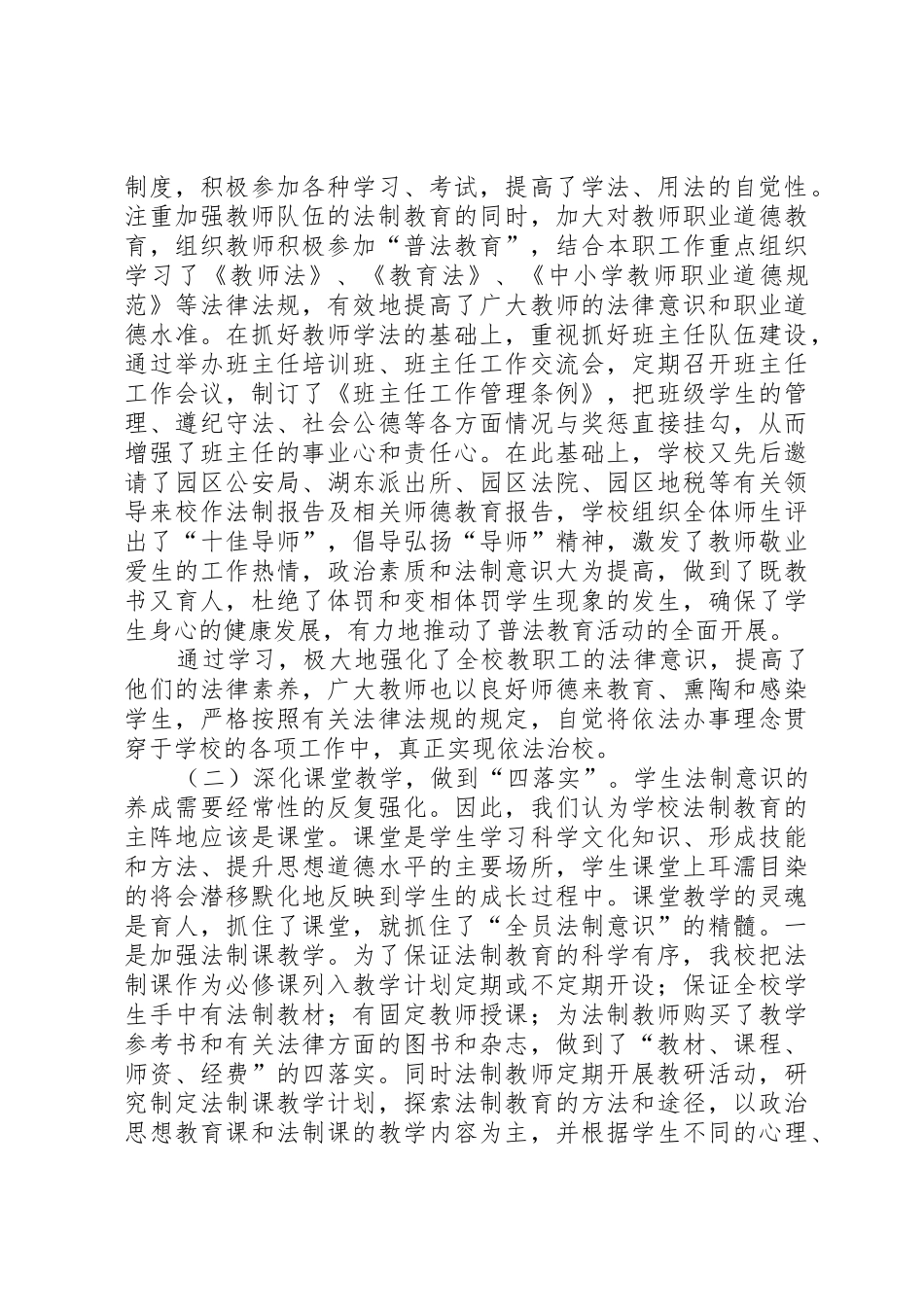 制度，积极参加各种学习、考试，提高了学法、用法的自觉性。注重加强教师队伍的法制教育的同时，加大对教师职业道德教育，组织教师积极参加“普法教育”，结合本职工作重点组织学习了《教师法》、《教育法》、《中小学教师职业道德规范》等法律法规，有效地提高了广大教师的法律意识和职业道德水准。在抓好教师学法的基础上，重视抓好班主任队伍建设，通过举办班主任培训班、班主任工作交流会，定期召开班主任工作会议，制订了《班主任工作管理条例》，把班级学生的管理、遵纪守法、社会公德等各方面情况与奖惩直接挂勾，从而增强了班主任的事业心和责任心。在此基础上，学校又先后邀请了园区公安局、湖东派出所、园区法院、园区地税等有关领导来校作法制报告及相关师德教育报告，学校组织全体师生评出了“十佳导师”，倡导弘扬“导师”精神，激发了教师敬业爱生的工作热情，政治素质和法制意识大为提高，做到了既教书又育人，杜绝了体罚和变相体罚学生现象的发生，确保了学生身心的健康发展，有力地推动了普法教育活动的全面开展。

通过学习，极大地强化了全校教职工的法律意识，提高了他们的法律素养，广大教师也以良好师德来教育、熏陶和感染学生，严格按照有关法律法规的规定，自觉将依法办事理念贯穿于学校的各项工作中，真正实现依法治校。

（二）深化课堂教学，做到“四落实”。学生法制意识的养成需要经常性的反复强化。因此，我们认为学校法制教育的主阵地应该是课堂。课堂是学生学习科学文化知识、形成技能和方法、提升思想道德水平的主要场所，学生课堂上耳濡目染的将会潜移默化地反映到学生的成长过程中。课堂教学的灵魂是育人，抓住了课堂，就抓住了“全员法制意识”的精髓。一是加强法制课教学。为了保证法制教育的科学有序，我校把法制课作为必修课列入教学计划定期或不定期开设；保证全校学生手中有法制教材；有固定教师授课；为法制教师购买了教学参考书和有关法律方面的图书和杂志，做到了“教材、课程、师资、经费”的四落实。同时法制教师定期开展教研活动，研究制定法制课教学计划，探索法制教育的方法和途径，以政治思想教育课和法制课的教学内容为主，并根据学生不同的心理、